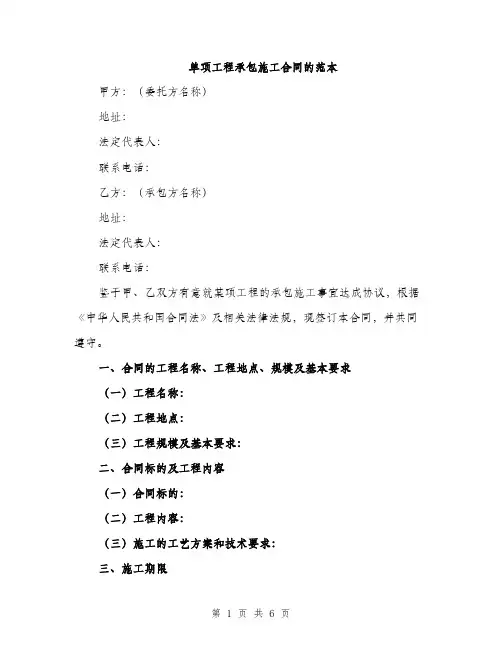 单项工程承包施工合同的范本

甲方：（委托方名称）

地址：

法定代表人：

联系电话：

乙方：（承包方名称）

地址：

法定代表人：

联系电话：

鉴于甲、乙双方有意就某项工程的承包施工事宜达成协议，根据《中华人民共和国合同法》及相关法律法规，现签订本合同，并共同遵守。

一、合同的工程名称、工程地点、规模及基本要求

（一）工程名称：

（二）工程地点：

（三）工程规模及基本要求：

二、合同标的及工程内容

（一）合同标的：

（二）工程内容：

（三）施工的工艺方案和技术要求：

三、施工期限

第 1 页 共 6 页